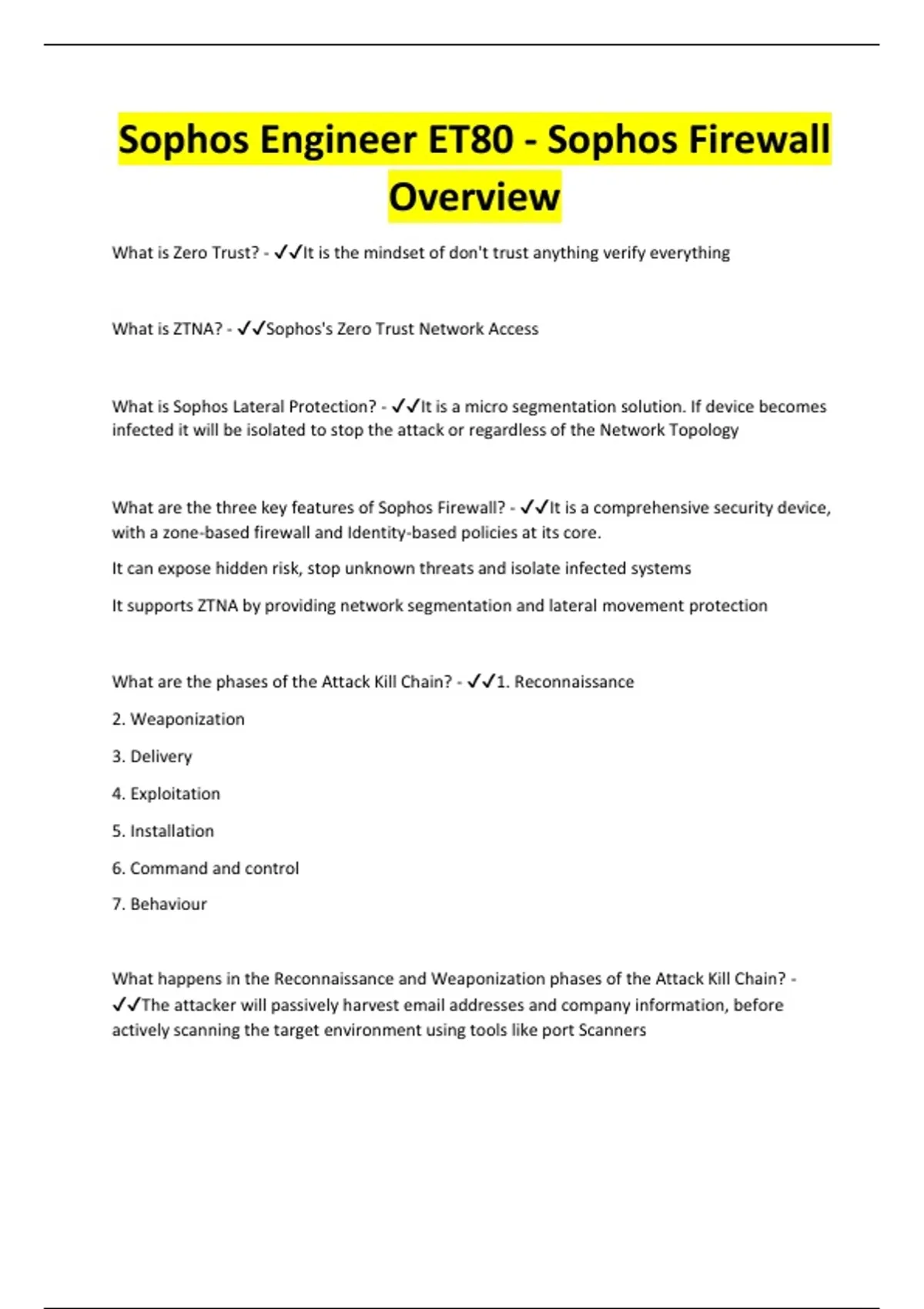 Sophos Engineer ET80 - Sophos Firewall Overview

What is Zero Trust? - ✓✓It is the mindset of don't trust anything verify everything

What is ZTNA? - ✓✓Sophos's Zero Trust Network Access

What is Sophos Lateral Protection? - ✓✓It is a micro segmentation solution. If device becomes infected it will be isolated to stop the attack or regardless of the Network Topology

What are the three key features of Sophos Firewall? - ✓✓It is a comprehensive security device, with a zone-based firewall and Identity-based policies at its core.

It can expose hidden risk, stop unknown threats and isolate infected systems

It supports ZTNA by providing network segmentation and lateral movement protection

What are the phases of the Attack Kill Chain? - ✓✓1. Reconnaissance

2. Weaponization

3. Delivery

4. Exploitation

5. Installation

6. Command and control

7. Behaviour

What happens in the Reconnaissance and Weaponization phases of the Attack Kill Chain? - ✓✓The attacker will passively harvest email addresses and company information, before actively scanning the target environment using tools like port Scanners